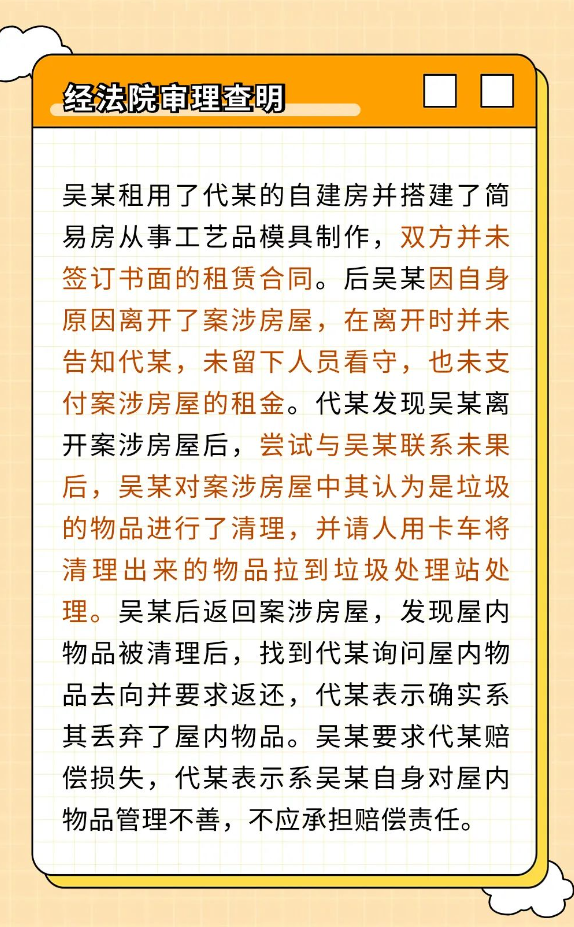 经法院审理查明

吴某租用了代某的自建房并搭建了简易房从事工艺品模具制作，双方并未签订书面的租赁合同。后吴某因自身原因离开了案涉房屋，在离开时并未告知代某，未留下人员看守，也未支付案涉房屋的租金。代某发现吴某离开案涉房屋后，尝试与吴某联系未果后，吴某对案涉房屋中其认为是垃圾的物品进行了清理，并请人用卡车将清理出来的物品拉到垃圾处理站处理。吴某后返回案涉房屋，发现屋内物品被清理后，找到代某询问屋内物品去向并要求返还，代某表示确实系其丢弃了屋内物品。吴某要求代某赔偿损失，代某表示系吴某自身对屋内物品管理不善，不应承担赔偿责任。